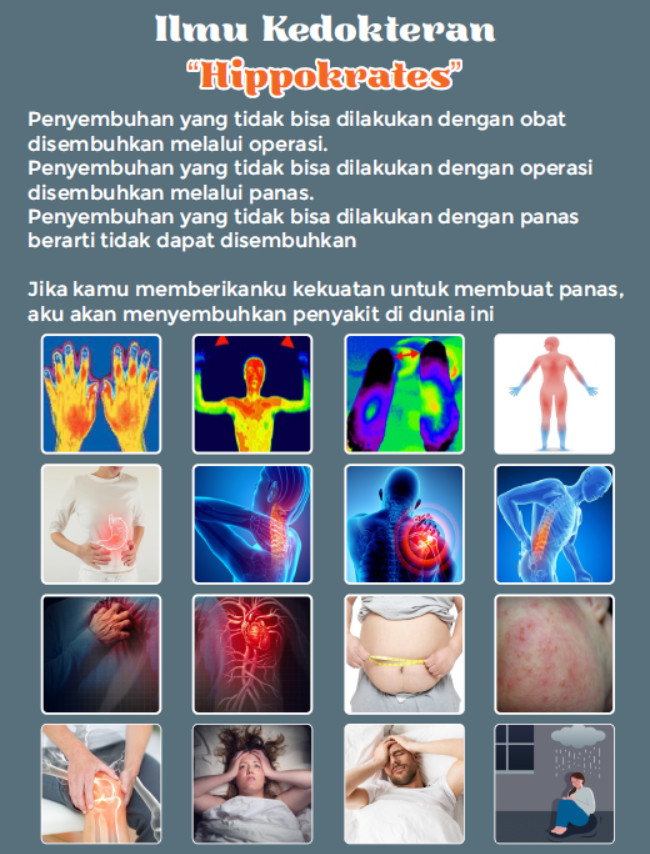 Ilmu Kedokteran
"Hippokrates"

Penyembuhan yang tidak bisa dilakukan dengan obat disembuhkan melalui operasi.
Penyembuhan yang tidak bisa dilakukan dengan operasi disembuhkan melalui panas.
Penyembuhan yang tidak bisa dilakukan dengan panas berarti tidak dapat disembuhkan

Jika kamu memberikanku kekuatan untuk membuat panas, aku akan menyembuhkan penyakit di dunia ini